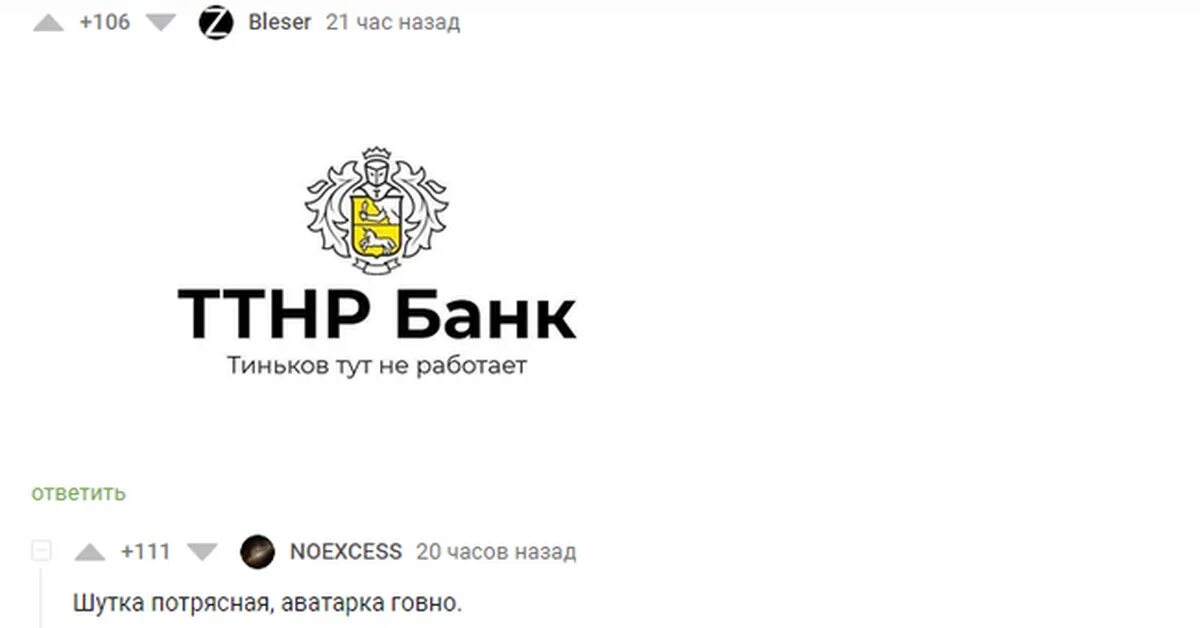 +106 Z Bleser 21 час назад

ТТНР Банк
Тиньков тут не работает

ответить

+111 NOEXCESS 20 часов назад

Шутка потрясная, аватарка говно.